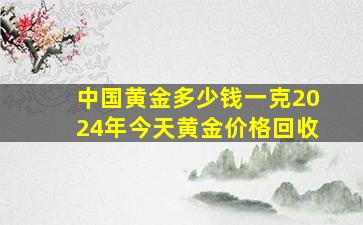 中国黄金多少钱一克2024年今天黄金价格回收